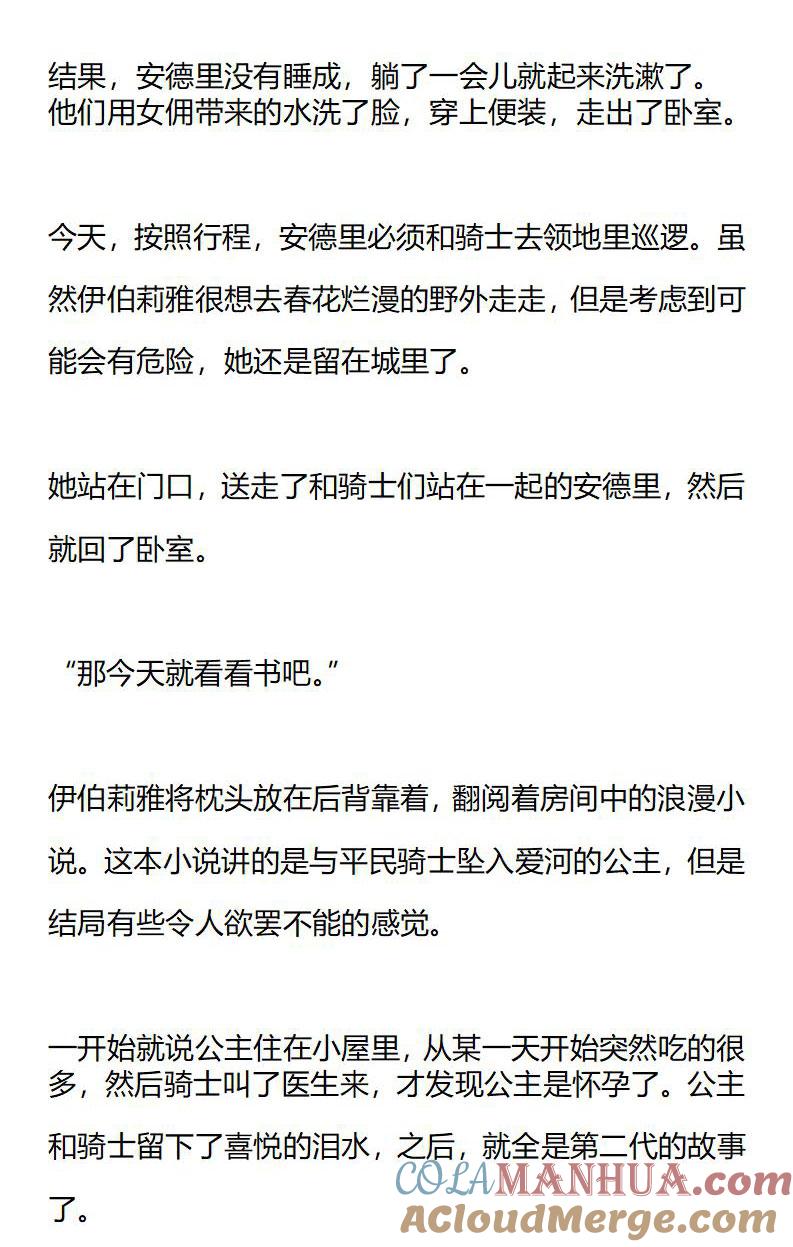 结果，安德里没有睡成，躺了一会儿就起来洗漱了。他们用女佣带来的水洗了脸，穿上便装，走出了卧室。

今天，按照行程，安德里必须和骑士去领地里巡逻。虽然伊伯莉雅很想去春花烂漫的野外走走，但是考虑到可能会有危险，她还是留在城里了。

她站在门口，送走了和骑士们站在一起的安德里，然后就回了卧室。

“那今天就看看书吧。”

伊伯莉雅将枕头放在后背靠着，翻阅着房间中的浪漫小说。这本小说讲的是与平民骑士坠入爱河的公主，但是结局有些令人欲罢不能的感觉。

一开始就说公主住在小屋里，从某一天开始突然吃的很多，然后骑士叫了医生来，才发现公主是怀孕了。公主和骑士留下了喜悦的泪水，之后，就全是第二代的故事了。

COLAMANHUA.com
ACloudMerge.com